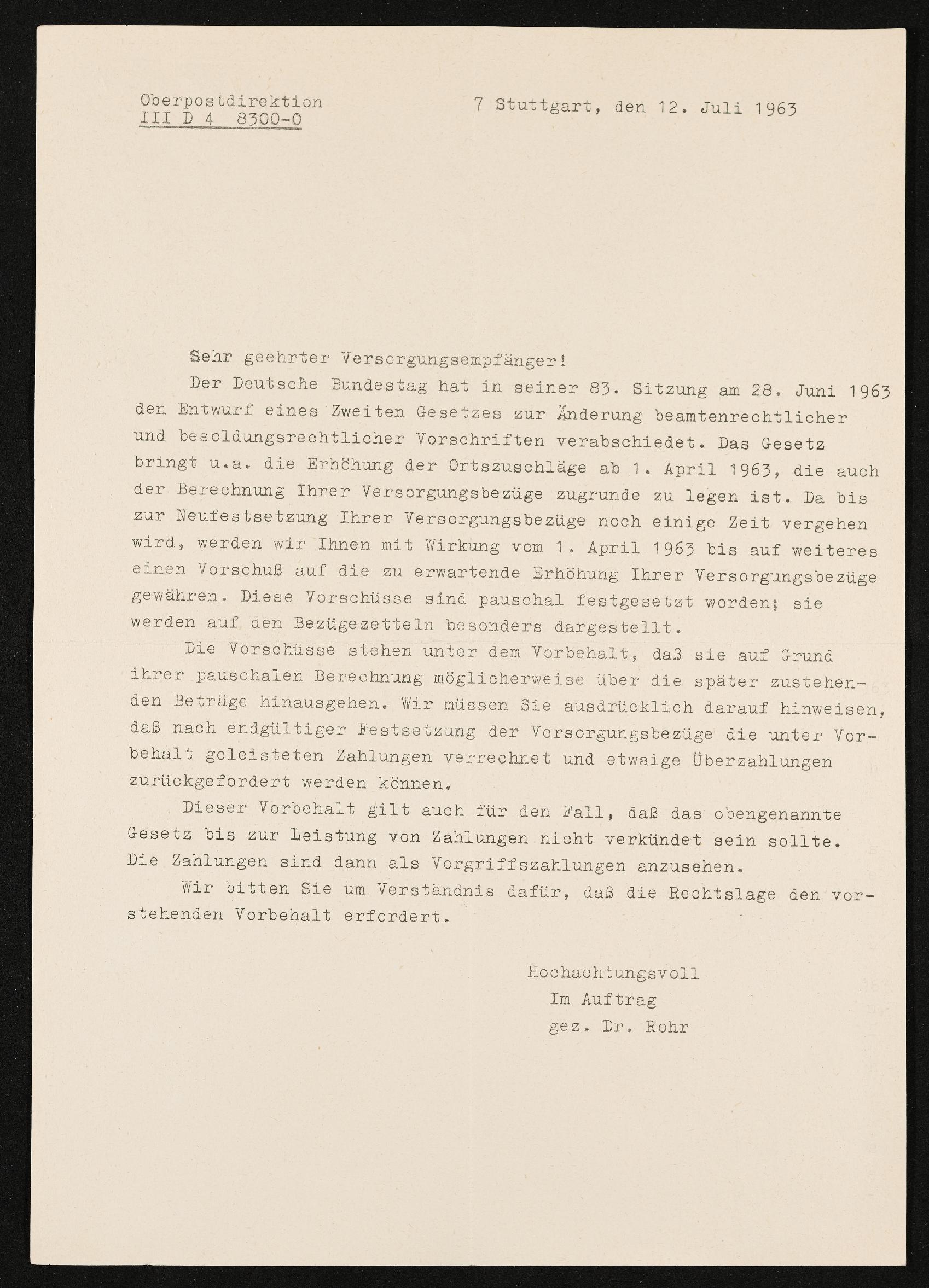 Oberpostdirektion
III D 4 8300-0

7 Stuttgart, den 12. Juli 1963

Sehr geehrter Versorgungsempfänger!

Der Deutsche Bundestag hat in seiner 83. Sitzung am 28. Juni 1963 den Entwurf eines Zweiten Gesetzes zur Änderung beamtenrechtlicher und besoldungsrechtlicher Vorschriften verabschiedet. Das Gesetz bringt u.a. die Erhöhung der Ortszuschläge ab 1. April 1963, die auch der Berechnung Ihrer Versorgungsbezüge zugrunde zu legen ist. Da bis zur Neufestsetzung Ihrer Versorgungsbezüge noch einige Zeit vergehen wird, werden wir Ihnen mit Wirkung vom 1. April 1963 bis auf weiteres einen Vorschuß auf die zu erwartende Erhöhung Ihrer Versorgungsbezüge gewähren. Diese Vorschüsse sind pauschal festgesetzt worden; sie werden auf den Bezügezetteln besonders dargestellt.

Die Vorschüsse stehen unter dem Vorbehalt, daß sie auf Grund ihrer pauschalen Berechnung möglicherweise über die später zustehenden Beträge hinausgehen. Wir müssen Sie ausdrücklich darauf hinweisen, daß nach endgültiger Festsetzung der Versorgungsbezüge die unter Vorbehalt geleisteten Zahlungen verrechnet und etwaige Überzahlungen zurückgefordert werden können.

Dieser Vorbehalt gilt auch für den Fall, daß das obengenannte Gesetz bis zur Leistung von Zahlungen nicht verkündet sein sollte. Die Zahlungen sind dann als Vorgriffszahlungen anzusehen.

Wir bitten Sie um Verständnis dafür, daß die Rechtslage den vorstehenden Vorbehalt erfordert.

Hochachtungsvoll
Im Auftrag
gez. Dr. Rohr